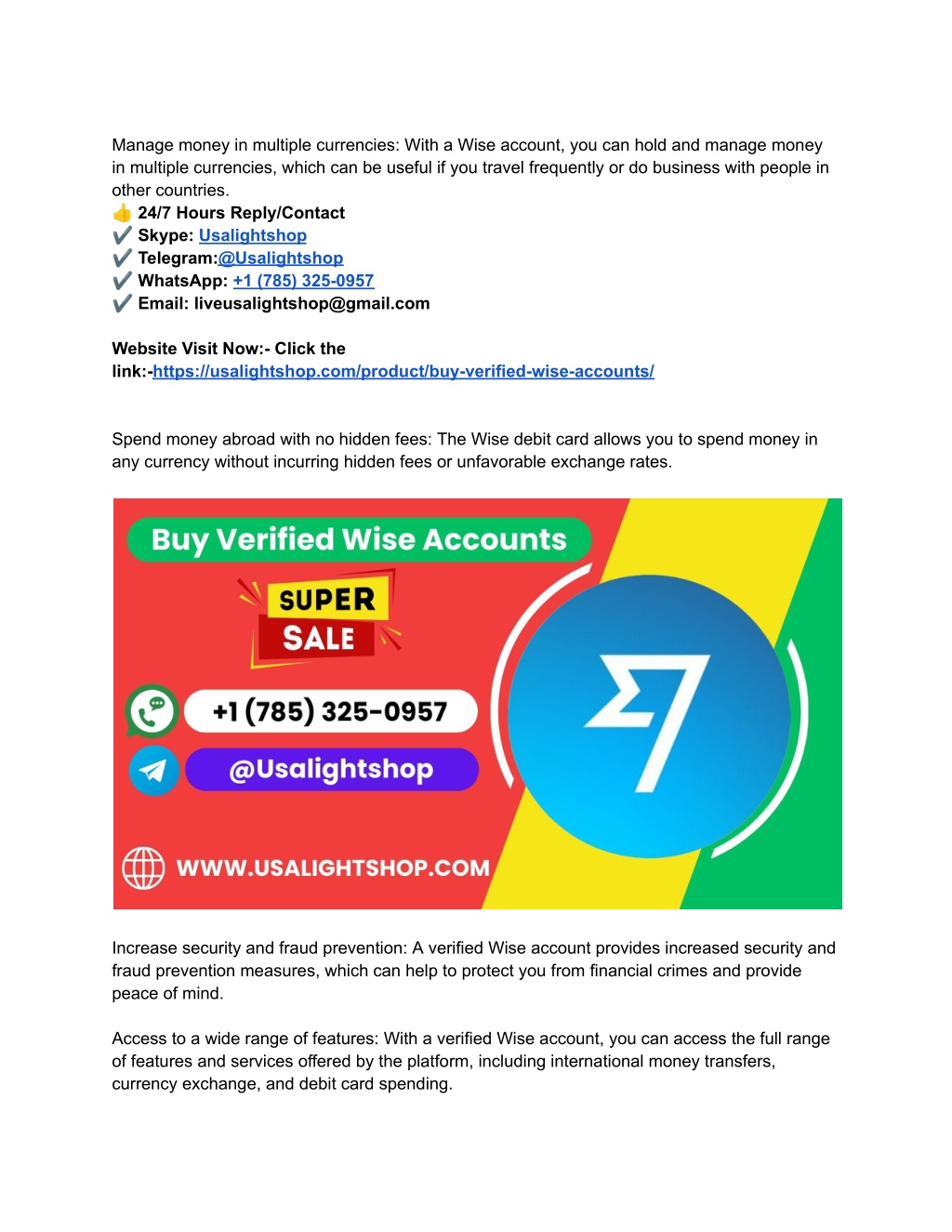 Manage money in multiple currencies: With a Wise account, you can hold and manage money in multiple currencies, which can be useful if you travel frequently or do business with people in other countries.
👍 24/7 Hours Reply/Contact
✔️ Skype: Usalightshop
✔️ Telegram:@Usalightshop
✔️ WhatsApp: +1 (785) 325-0957
✔️ Email: liveusalightshop@gmail.com

Website Visit Now:- Click the link:-https://usalightshop.com/product/buy-verified-wise-accounts/

Spend money abroad with no hidden fees: The Wise debit card allows you to spend money in any currency without incurring hidden fees or unfavorable exchange rates.

Buy Verified Wise Accounts
SUPER SALE
+1 (785) 325-0957
@Usalightshop
WWW.USALIGHTSHOP.COM

Increase security and fraud prevention: A verified Wise account provides increased security and fraud prevention measures, which can help to protect you from financial crimes and provide peace of mind.

Access to a wide range of features: With a verified Wise account, you can access the full range of features and services offered by the platform, including international money transfers, currency exchange, and debit card spending.